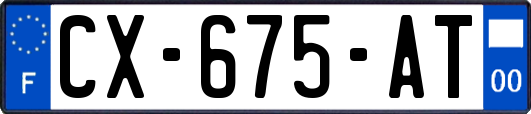 F
CX-675-AT
00